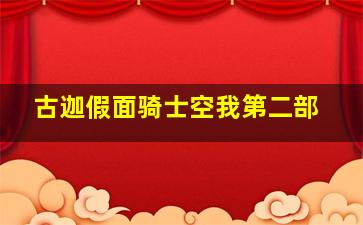 古迦假面骑士空我第二部